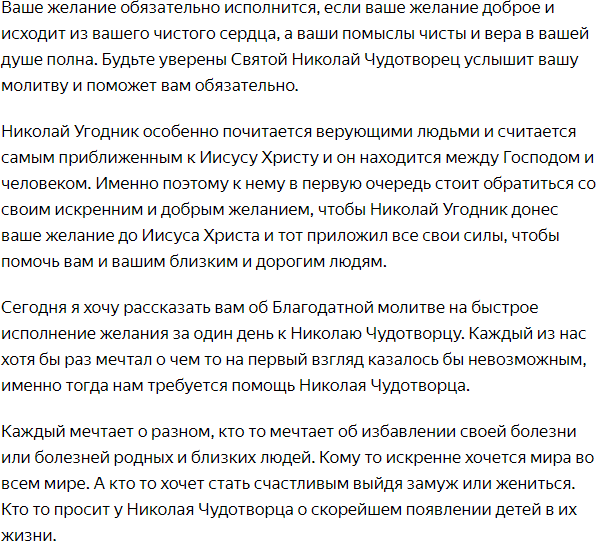 Ваше желание обязательно исполнится, если ваше желание доброе и исходит из вашего чистого сердца, а ваши помыслы чисты и вера в вашей душе полна. Будьте уверены Святой Николай Чудотворец услышит вашу молитву и поможет вам обязательно.

Николай Угодник особенно почитается верующими людьми и считается самым приближенным к Иисусу Христу и он находится между Господом и человеком. Именно поэтому к нему в первую очередь стоит обратиться со своим искренним и добрым желанием, чтобы Николай Угодник донес ваше желание до Иисуса Христа и тот приложил все свои силы, чтобы помочь вам и вашим близким и дорогим людям.

Сегодня я хочу рассказать вам об Благодатной молитве на быстрое исполнение желания за один день к Николаю Чудотворцу. Каждый из нас хотя бы раз мечтал о чем то на первый взгляд казалось бы невозможным, именно тогда нам требуется помощь Николая Чудотворца.

Каждый мечтает о разном, кто то мечтает об избавлении своей болезни или болезней родных и близких людей. Кому то искренне хочется мира во всем мире. А кто то хочет стать счастливым выйдя замуж или жениться. Кто то просит у Николая Чудотворца о скорейшем появлении детей в их жизни.